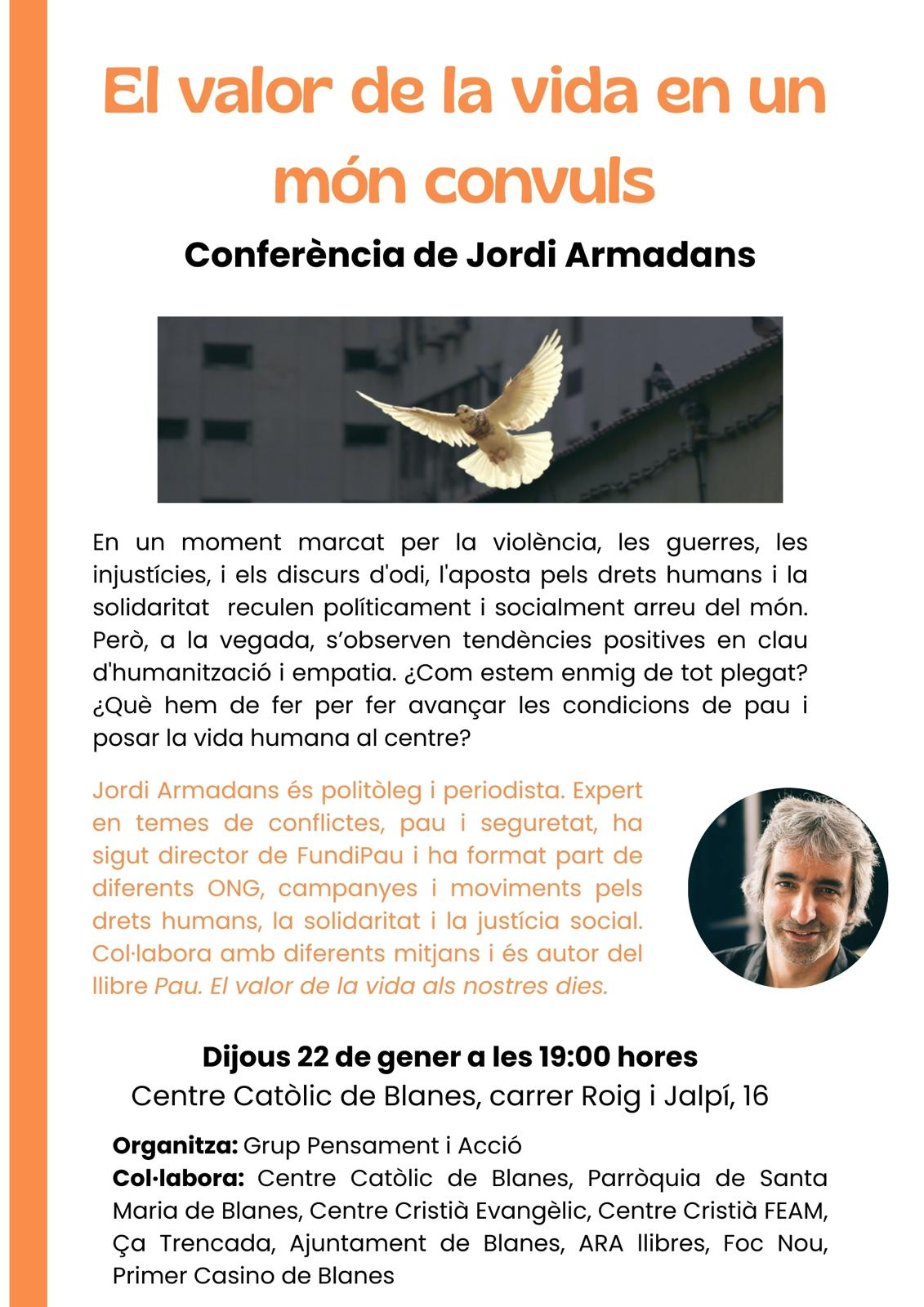 El valor de la vida en un món convuls

Conferència de Jordi Armadans

En un moment marcat per la violència, les guerres, les injustícies, i els discurs d'odi, l'aposta pels drets humans i la solidaritat reculen políticament i socialment arreu del món. Però, a la vegada, s'observen tendències positives en clau d'humanització i empatia. ¿Com estem enmig de tot plegat? ¿Què hem de fer per fer avançar les condicions de pau i posar la vida humana al centre?

Jordi Armadans és politòleg i periodista. Expert en temes de conflictes, pau i seguretat, ha sigut director de FundiPau i ha format part de diferents ONG, campanyes i moviments pels drets humans, la solidaritat i la justícia social. Col·labora amb diferents mitjans i és autor del llibre Pau. El valor de la vida als nostres dies.

Dijous 22 de gener a les 19:00 hores
Centre Catòlic de Blanes, carrer Roig i Jalpí, 16

Organitza: Grup Pensament i Acció
Col·labora: Centre Catòlic de Blanes, Parròquia de Santa Maria de Blanes, Centre Cristià Evangèlic, Centre Cristià FEAM, Ça Trencada, Ajuntament de Blanes, ARA llibres, Foc Nou, Primer Casino de Blanes